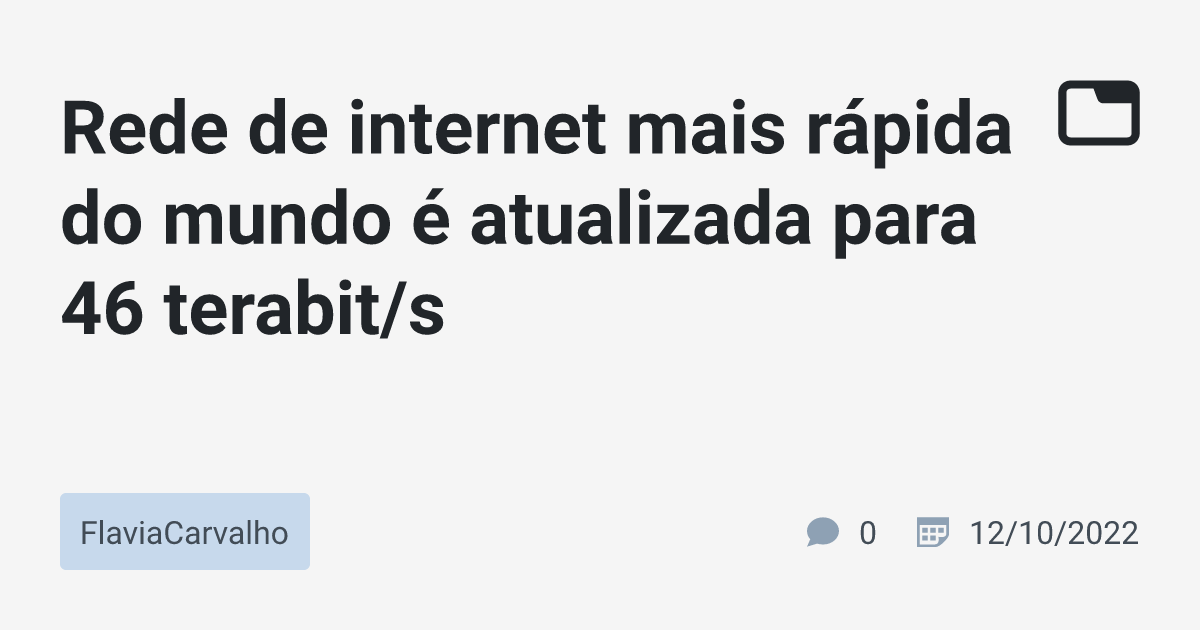 Rede de internet mais rápida do mundo é atualizada para 46 terabit/s

FlaviaCarvalho

0

12/10/2022